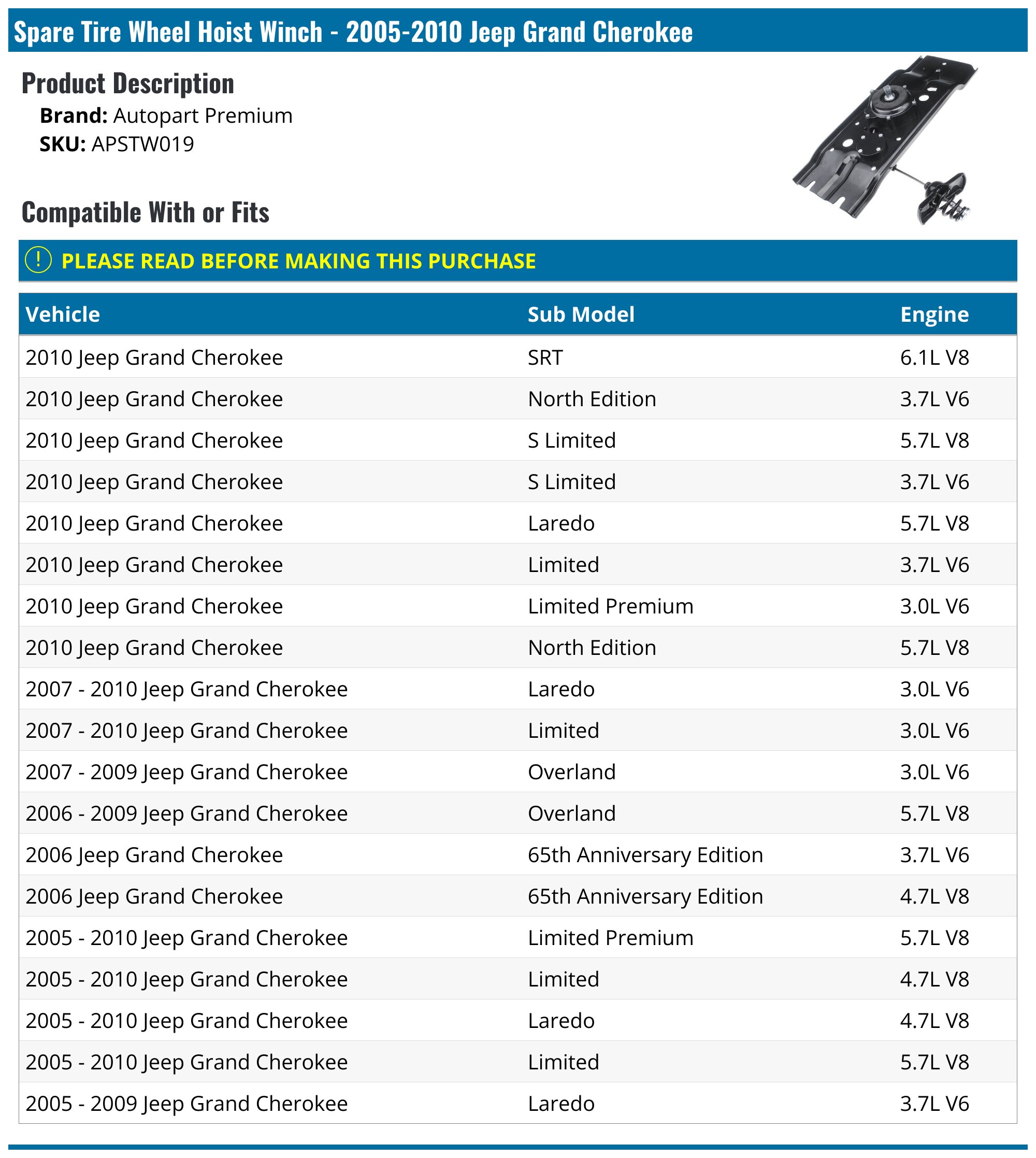 Spare Tire Wheel Hoist Winch - 2005-2010 Jeep Grand Cherokee

Product Description

Brand: Autopart Premium
SKU: APSTW019

Compatible With or Fits

! PLEASE READ BEFORE MAKING THIS PURCHASE

| Vehicle | Sub Model | Engine |
|---|---|---|
| 2010 Jeep Grand Cherokee | SRT | 6.1L V8 |
| 2010 Jeep Grand Cherokee | North Edition | 3.7L V6 |
| 2010 Jeep Grand Cherokee | S Limited | 5.7L V8 |
| 2010 Jeep Grand Cherokee | S Limited | 3.7L V6 |
| 2010 Jeep Grand Cherokee | Laredo | 5.7L V8 |
| 2010 Jeep Grand Cherokee | Limited | 3.7L V6 |
| 2010 Jeep Grand Cherokee | Limited Premium | 3.0L V6 |
| 2010 Jeep Grand Cherokee | North Edition | 5.7L V8 |
| 2007 - 2010 Jeep Grand Cherokee | Laredo | 3.0L V6 |
| 2007 - 2010 Jeep Grand Cherokee | Limited | 3.0L V6 |
| 2007 - 2009 Jeep Grand Cherokee | Overland | 3.0L V6 |
| 2006 - 2009 Jeep Grand Cherokee | Overland | 5.7L V8 |
| 2006 Jeep Grand Cherokee | 65th Anniversary Edition | 3.7L V6 |
| 2006 Jeep Grand Cherokee | 65th Anniversary Edition | 4.7L V8 |
| 2005 - 2010 Jeep Grand Cherokee | Limited Premium | 5.7L V8 |
| 2005 - 2010 Jeep Grand Cherokee | Limited | 4.7L V8 |
| 2005 - 2010 Jeep Grand Cherokee | Laredo | 4.7L V8 |
| 2005 - 2010 Jeep Grand Cherokee | Limited | 5.7L V8 |
| 2005 - 2009 Jeep Grand Cherokee | Laredo | 3.7L V6 |